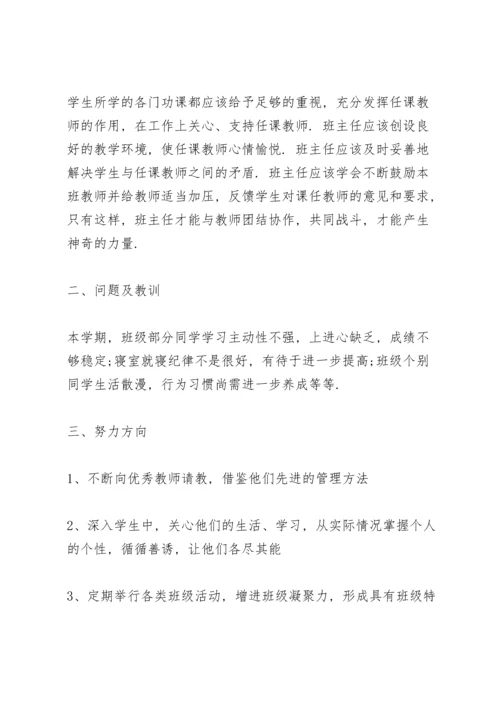 学生所学的各门功课都应该给予足够的重视，充分发挥任课教师的作用，在工作上关心、支持任课教师．班主任应该创设良好的教学环境，使任课教师心情愉悦．班主任应该及时妥善地解决学生与任课教师之间的矛盾．班主任应该学会不断鼓励本班教师并给教师适当加压，反馈学生对课任教师的意见和要求，只有这样，班主任才能与教师团结协作，共同战斗，才能产生神奇的力量．

二、问题及教训

本学期，班级部分同学学习主动性不强，上进心缺乏，成绩不够稳定;寝室就寝纪律不是很好，有待于进一步提高;班级个别同学生活散漫，行为习惯尚需进一步养成等等．

三、努力方向

1、不断向优秀教师请教，借鉴他们先进的管理方法

2、深入学生中，关心他们的生活、学习，从实际情况掌握个人的个性，循循善诱，让他们各尽其能

3、定期举行各类班级活动，增进班级凝聚力，形成具有班级特